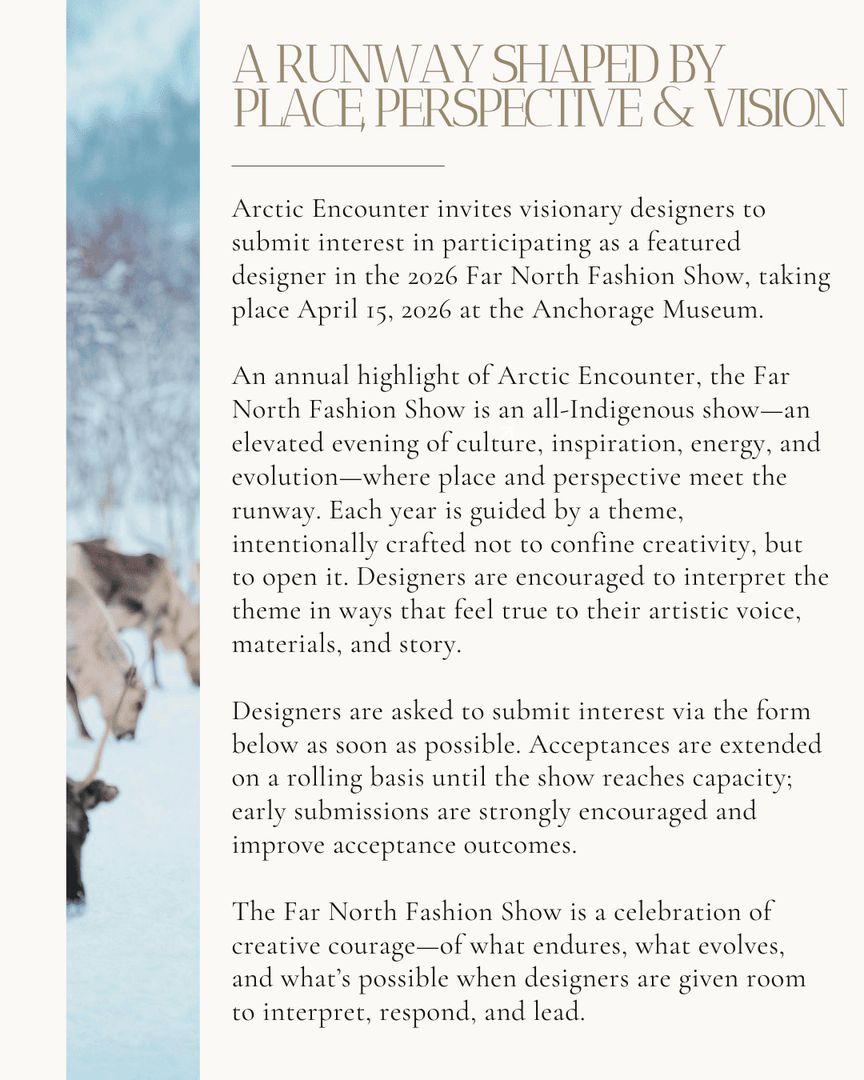 A RUNWAY SHAPED BY PLACE, PERSPECTIVE & VISION

Arctic Encounter invites visionary designers to submit interest in participating as a featured designer in the 2026 Far North Fashion Show, taking place April 15, 2026 at the Anchorage Museum.

An annual highlight of Arctic Encounter, the Far North Fashion Show is an all-Indigenous show—an elevated evening of culture, inspiration, energy, and evolution—where place and perspective meet the runway. Each year is guided by a theme, intentionally crafted not to confine creativity, but to open it. Designers are encouraged to interpret the theme in ways that feel true to their artistic voice, materials, and story.

Designers are asked to submit interest via the form below as soon as possible. Acceptances are extended on a rolling basis until the show reaches capacity; early submissions are strongly encouraged and improve acceptance outcomes.

The Far North Fashion Show is a celebration of creative courage—of what endures, what evolves, and what's possible when designers are given room to interpret, respond, and lead.